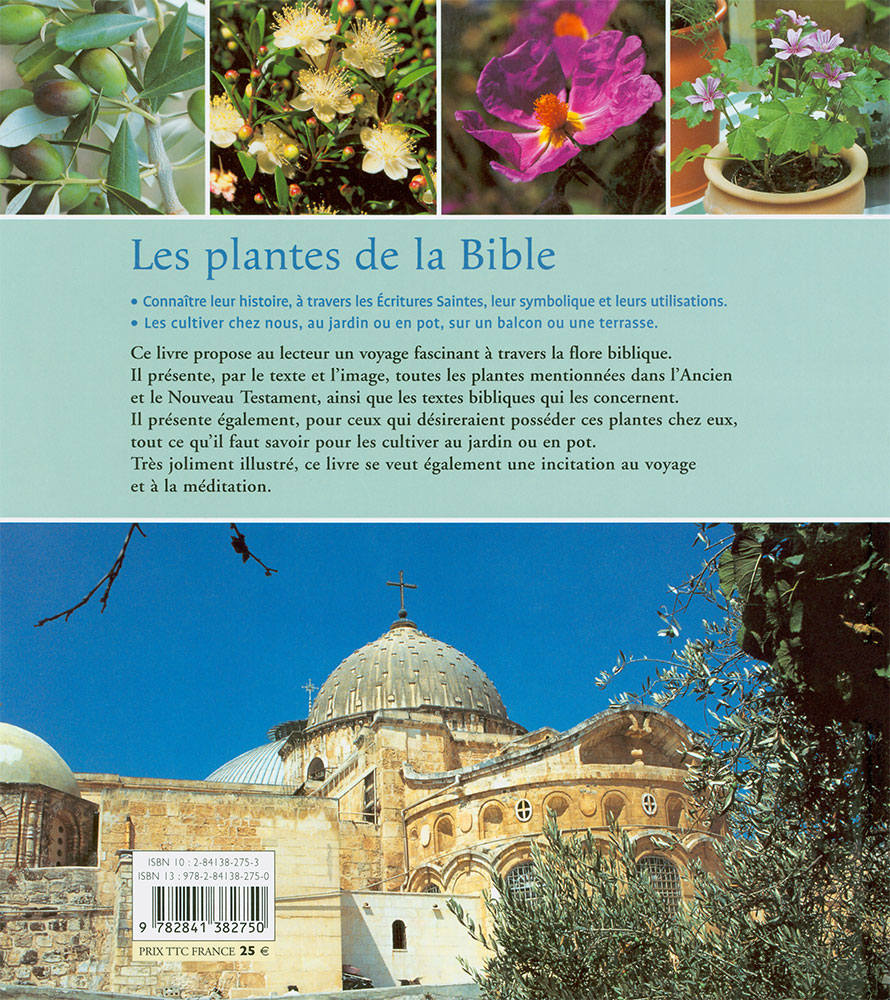 Les plantes de la Bible

• Connaître leur histoire, à travers les Écritures Saintes, leur symbolique et leurs utilisations.
• Les cultiver chez nous, au jardin ou en pot, sur un balcon ou une terrasse.

Ce livre propose au lecteur un voyage fascinant à travers la flore biblique. Il présente, par le texte et l'image, toutes les plantes mentionnées dans l'Ancien et le Nouveau Testament, ainsi que les textes bibliques qui les concernent. Il présente également, pour ceux qui désireraient posséder ces plantes chez eux, tout ce qu'il faut savoir pour les cultiver au jardin ou en pot. Très joliment illustré, ce livre se veut également une incitation au voyage et à la méditation.

ISBN 10 : 2-84138-275-3
ISBN 13 : 978-2-84138-275-0
9 782841 382750
PRIX TTC FRANCE 25 €